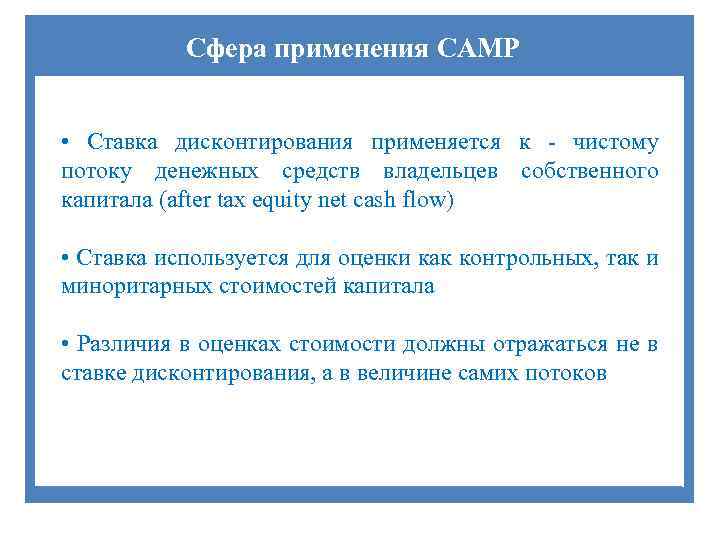 Сфера применения CAMP

• Ставка дисконтирования применяется к - чистому потоку денежных средств владельцев собственного капитала (after tax equity net cash flow)

• Ставка используется для оценки как контрольных, так и миноритарных стоимостей капитала

• Различия в оценках стоимости должны отражаться не в ставке дисконтирования, а в величине самих потоков